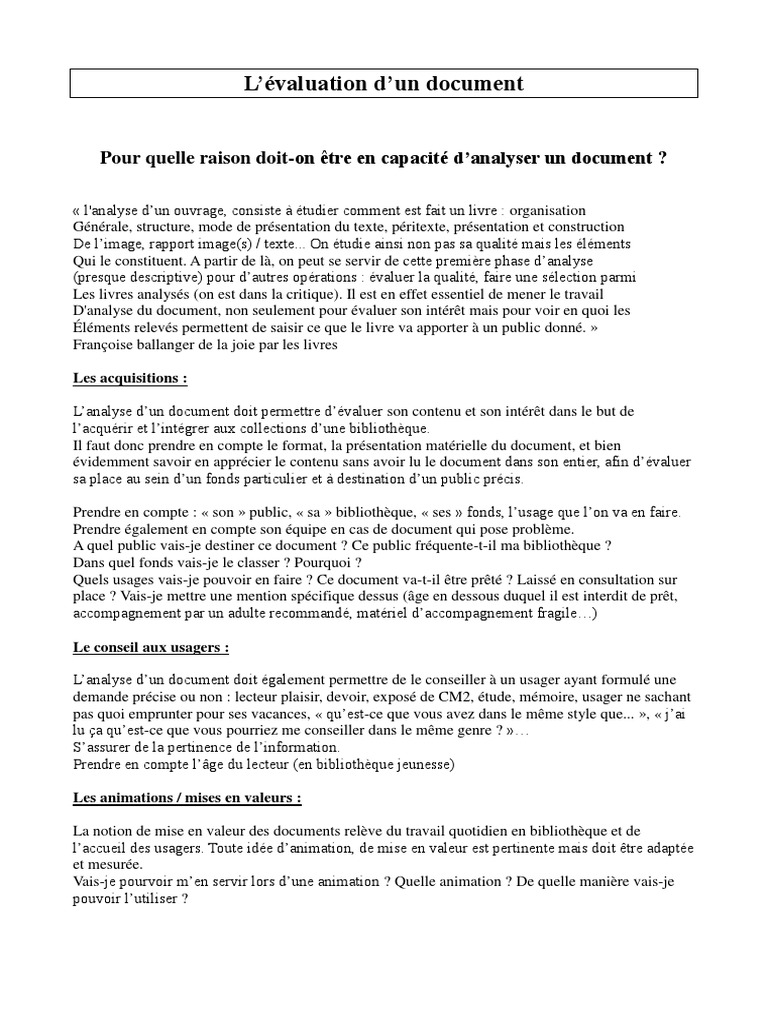 L'évaluation d'un document

Pour quelle raison doit-on être en capacité d'analyser un document ?

« l'analyse d'un ouvrage, consiste à étudier comment est fait un livre : organisation Générale, structure, mode de présentation du texte, péritexte, présentation et construction De l'image, rapport image(s) / texte... On étudie ainsi non pas sa qualité mais les éléments Qui le constituent. A partir de là, on peut se servir de cette première phase d'analyse (presque descriptive) pour d'autres opérations : évaluer la qualité, faire une sélection parmi Les livres analysés (on est dans la critique). Il est en effet essentiel de mener le travail D'analyse du document, non seulement pour évaluer son intérêt mais pour voir en quoi les Éléments relevés permettent de saisir ce que le livre va apporter à un public donné. » Françoise ballanger de la joie par les livres

Les acquisitions :

L'analyse d'un document doit permettre d'évaluer son contenu et son intérêt dans le but de l'acquérir et l'intégrer aux collections d'une bibliothèque.
Il faut donc prendre en compte le format, la présentation matérielle du document, et bien évidemment savoir en apprécier le contenu sans avoir lu le document dans son entier, afin d'évaluer sa place au sein d'un fonds particulier et à destination d'un public précis.

Prendre en compte : « son » public, « sa » bibliothèque, « ses » fonds, l'usage que l'on va en faire.
Prendre également en compte son équipe en cas de document qui pose problème.
A quel public vais-je destiner ce document ? Ce public fréquente-t-il ma bibliothèque ?
Dans quel fonds vais-je le classer ? Pourquoi ?
Quels usages vais-je pouvoir en faire ? Ce document va-t-il être prêté ? Laissé en consultation sur place ? Vais-je mettre une mention spécifique dessus (âge en dessous duquel il est interdit de prêt, accompagnement par un adulte recommandé, matériel d'accompagnement fragile…)

Le conseil aux usagers :

L'analyse d'un document doit également permettre de le conseiller à un usager ayant formulé une demande précise ou non : lecteur plaisir, devoir, exposé de CM2, étude, mémoire, usager ne sachant pas quoi emprunter pour ses vacances, « qu'est-ce que vous avez dans le même style que... », « j'ai lu ça qu'est-ce que vous pourriez me conseiller dans le même genre ? »…
S'assurer de la pertinence de l'information.
Prendre en compte l'âge du lecteur (en bibliothèque jeunesse)

Les animations / mises en valeurs :

La notion de mise en valeur des documents relève du travail quotidien en bibliothèque et de l'accueil des usagers. Toute idée d'animation, de mise en valeur est pertinente mais doit être adaptée et mesurée.
Vais-je pourvoir m'en servir lors d'une animation ? Quelle animation ? De quelle manière vais-je pouvoir l'utiliser ?